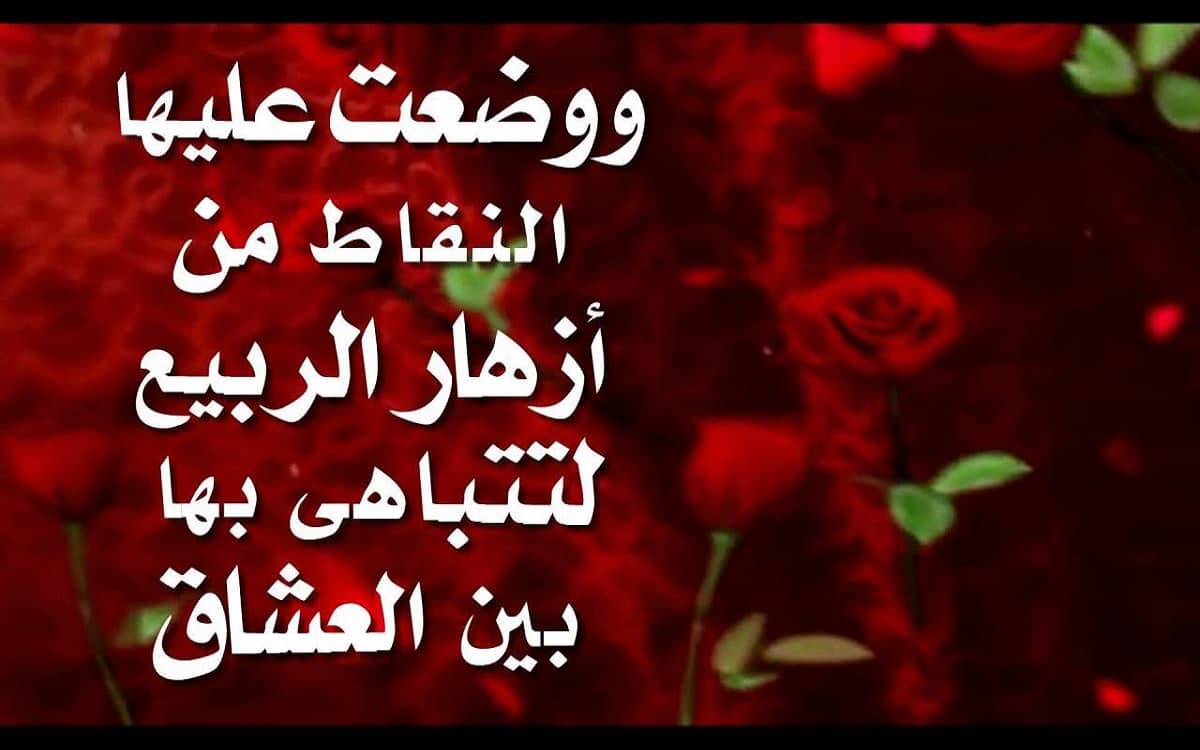 ووضعت عليها
النقاط من
أزهار الربيع
لتتباهى بها
بين العشاق